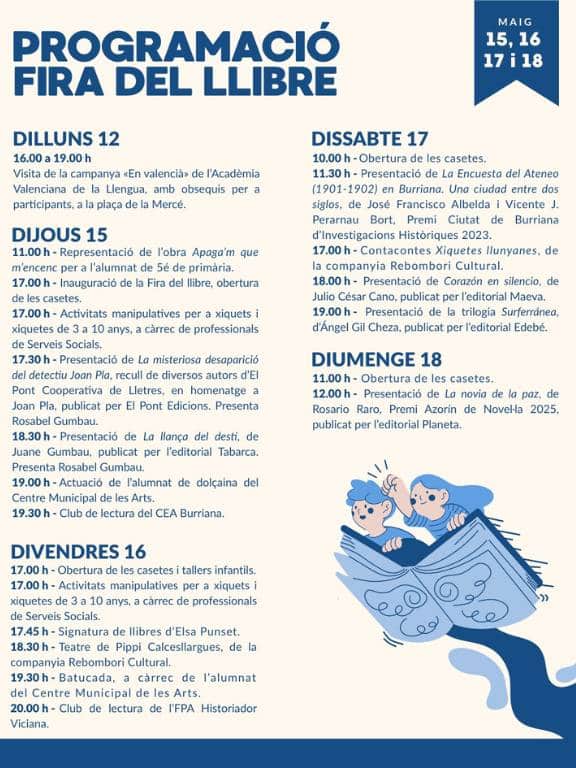 PROGRAMACIÓ FIRA DEL LLIBRE

MAIG
15, 16
17 i 18

DILLUNS 12
16.00 a 19.00 h
Visita de la campanya «En valencià» de l'Acadèmia Valenciana de la Llengua, amb obsequis per a participants, a la plaça de la Mercé.

DIJOUS 15
11.00 h - Representació de l'obra Apaga'm que m'encenc per a l'alumnat de 5é de primària.
17.00 h - Inauguració de la Fira del llibre, obertura de les casetes.
17.00 h - Activitats manipulatives per a xiquets i xiquetes de 3 a 10 anys, a càrrec de professionals de Serveis Socials.
17.30 h - Presentació de La misteriosa desaparició del detectiu Joan Pla, recull de diversos autors d'El Pont Cooperativa de Lletres, en homenatge a Joan Pla, publicat per El Pont Edicions. Presenta Rosabel Gumbau.
18.30 h - Presentació de La llança del destí, de Juane Gumbau, publicat per l'editorial Tabarca. Presenta Rosabel Gumbau.
19.00 h - Actuació de l'alumnat de dolçaina del Centre Municipal de les Arts.
19.30 h - Club de lectura del CEA Burriana.

DIVENDRES 16
17.00 h - Obertura de les casetes i tallers infantils.
17.00 h - Activitats manipulatives per a xiquets i xiquetes de 3 a 10 anys, a càrrec de professionals de Serveis Socials.
17.45 h - Signatura de llibres d'Elsa Punset.
18.30 h - Teatre de Pippi Calcesllargues, de la companyia Rebombori Cultural.
19.30 h - Batucada, a càrrec de l'alumnat del Centre Municipal de les Arts.
20.00 h - Club de lectura de l'FPA Historiador Viciana.

DISSABTE 17
10.00 h - Obertura de les casetes.
11.30 h - Presentació de La Encuesta del Ateneo (1901-1902) en Burriana. Una ciudad entre dos siglos, de José Francisco Albelda i Vicente J. Perarnau Bort, Premi Ciutat de Burriana d'Investigacions Històriques 2023.
17.00 h - Contacontes Xiquetes llunyanes, de la companyia Rebombori Cultural.
18.00 h - Presentació de Corazón en silencio, de Julio César Cano, publicat per l'editorial Maeva.
19.00 h - Presentació de la trilogia Surferránea, d'Ángel Gil Cheza, publicat per l'editorial Edebé.

DIUMENGE 18
11.00 h - Obertura de les casetes.
12.00 h - Presentació de La novia de la paz, de Rosario Raro, Premi Azorín de Novel·la 2025, publicat per l'editorial Planeta.